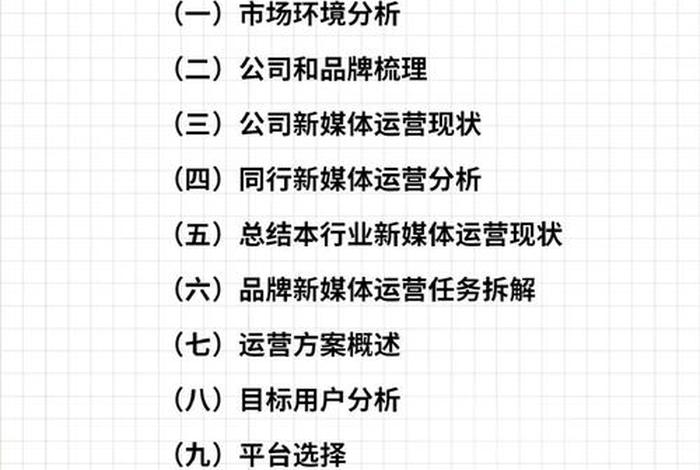 （一）市场环境分析

（二）公司和品牌梳理

（三）公司新媒体运营现状

（四）同行新媒体运营分析

（五）总结本行业新媒体运营现状

（六）品牌新媒体运营任务拆解

（七）运营方案概述

（八）目标用户分析

（九）平台选择